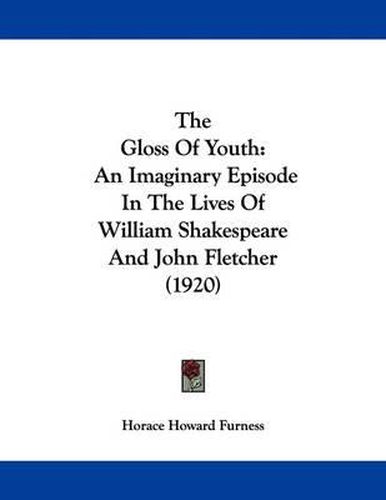 The Gloss Of Youth: An Imaginary Episode In The Lives Of William Shakespeare And John Fletcher (1920)

Horace Howard Furness